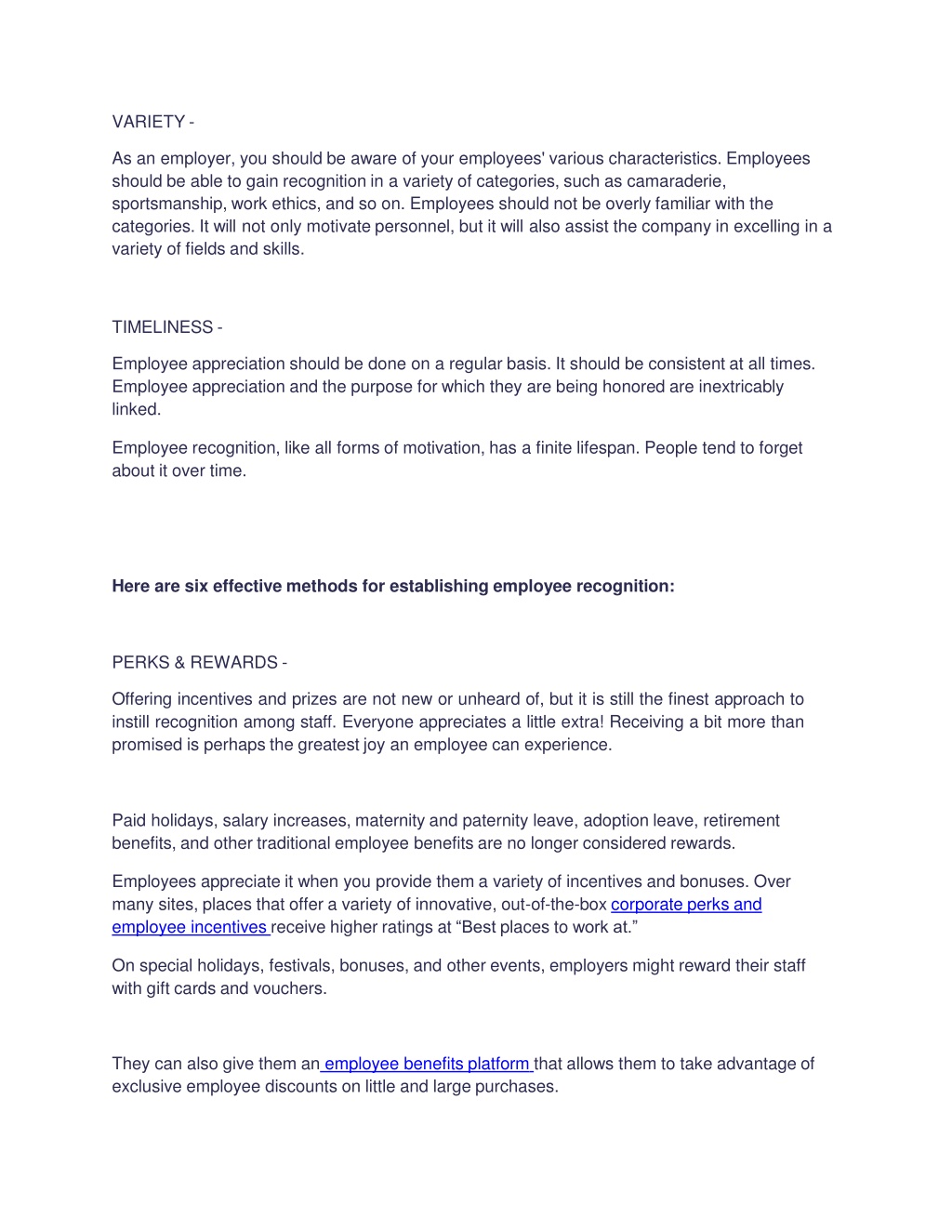 VARIETY -

As an employer, you should be aware of your employees' various characteristics. Employees should be able to gain recognition in a variety of categories, such as camaraderie, sportsmanship, work ethics, and so on. Employees should not be overly familiar with the categories. It will not only motivate personnel, but it will also assist the company in excelling in a variety of fields and skills.

TIMELINESS -

Employee appreciation should be done on a regular basis. It should be consistent at all times. Employee appreciation and the purpose for which they are being honored are inextricably linked.

Employee recognition, like all forms of motivation, has a finite lifespan. People tend to forget about it over time.

Here are six effective methods for establishing employee recognition:

PERKS & REWARDS -

Offering incentives and prizes are not new or unheard of, but it is still the finest approach to instill recognition among staff. Everyone appreciates a little extra! Receiving a bit more than promised is perhaps the greatest joy an employee can experience.

Paid holidays, salary increases, maternity and paternity leave, adoption leave, retirement benefits, and other traditional employee benefits are no longer considered rewards.

Employees appreciate it when you provide them a variety of incentives and bonuses. Over many sites, places that offer a variety of innovative, out-of-the-box corporate perks and employee incentives receive higher ratings at “Best places to work at.”

On special holidays, festivals, bonuses, and other events, employers might reward their staff with gift cards and vouchers.

They can also give them an employee benefits platform that allows them to take advantage of exclusive employee discounts on little and large purchases.